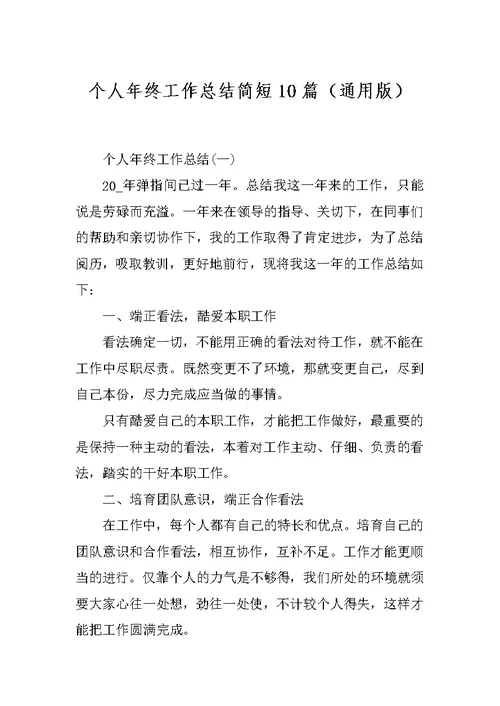 个人年终工作总结简短10篇（通用版）

个人年终工作总结(一)

20_年弹指间已过一年。总结我这一年来的工作，只能说是劳碌而充溢。一年来在领导的指导、关切下，在同事们的帮助和亲切协作下，我的工作取得了肯定进步，为了总结阅历，吸取教训，更好地前行，现将我这一年的工作总结如下：

一、端正看法，酷爱本职工作

看法确定一切，不能用正确的看法对待工作，就不能在工作中尽职尽责。既然变更不了环境，那就变更自己，尽到自己本份，尽力完成应当做的事情。

只有酷爱自己的本职工作，才能把工作做好，最重要的是保持一种主动的看法，本着对工作主动、仔细、负责的看法，踏实的干好本职工作。

二、培育团队意识，端正合作看法

在工作中，每个人都有自己的特长和优点。培育自己的团队意识和合作看法，相互协作，互补不足。工作才能更顺当的进行。仅靠个人的力气是不够得，我们所处的环境就须要大家心往一处想，劲往一处使，不计较个人得失，这样才能把工作圆满完成。